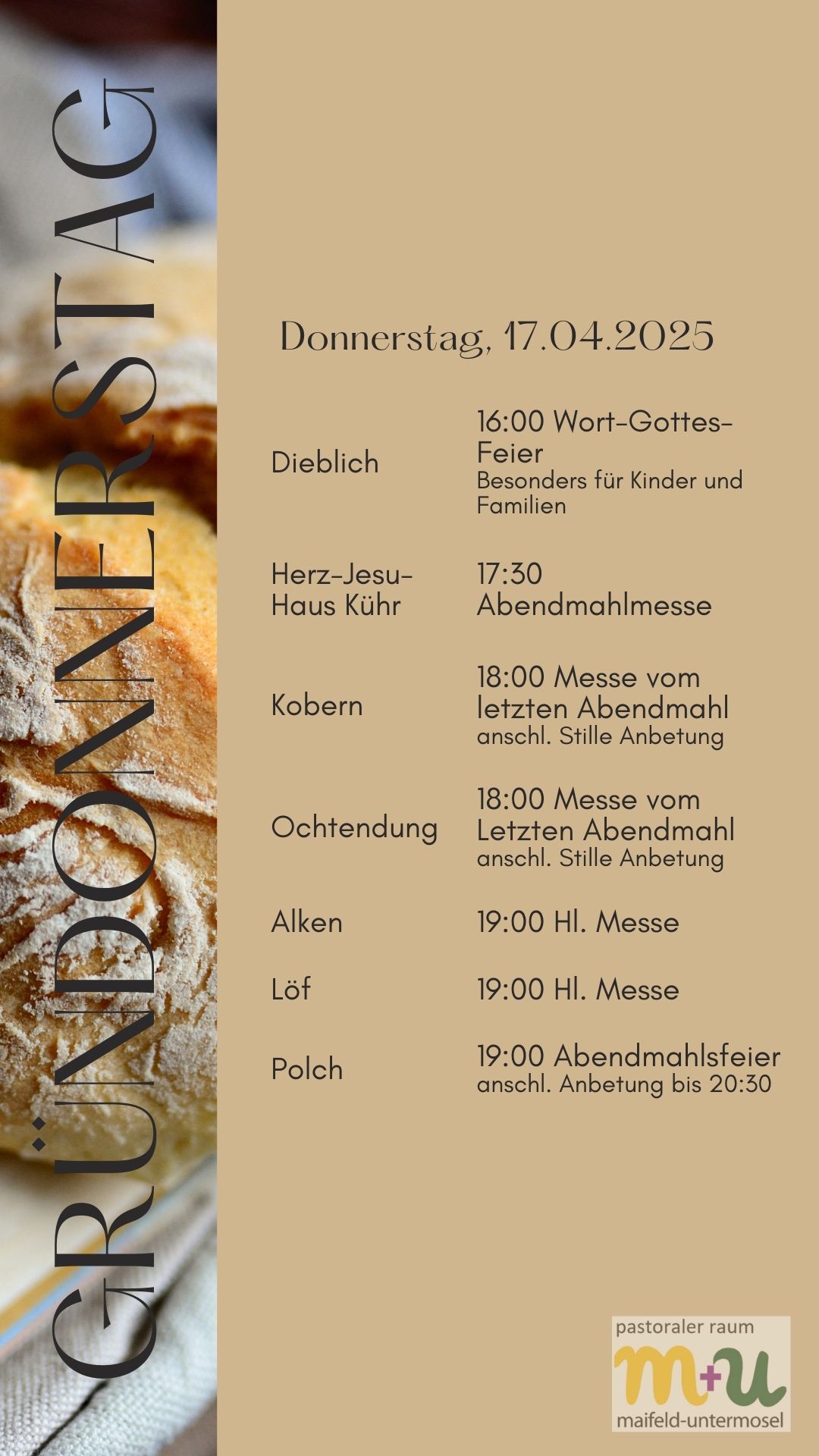 GRÜNDONNERSTAG

Donnerstag, 17.04.2025

| | |
|---|---|
| Dieblich | 16:00 Wort-Gottes-Feier Besonders für Kinder und Familien |
| Herz-Jesu-Haus Kühr | 17:30 Abendmahlmesse |
| Kobern | 18:00 Messe vom letzten Abendmahl anschl. Stille Anbetung |
| Ochtendung | 18:00 Messe vom Letzten Abendmahl anschl. Stille Anbetung |
| Alken | 19:00 Hl. Messe |
| Löf | 19:00 Hl. Messe |
| Polch | 19:00 Abendmahlsfeier anschl. Anbetung bis 20:30 |

pastoraler raum
m+u
maifeld-untermosel